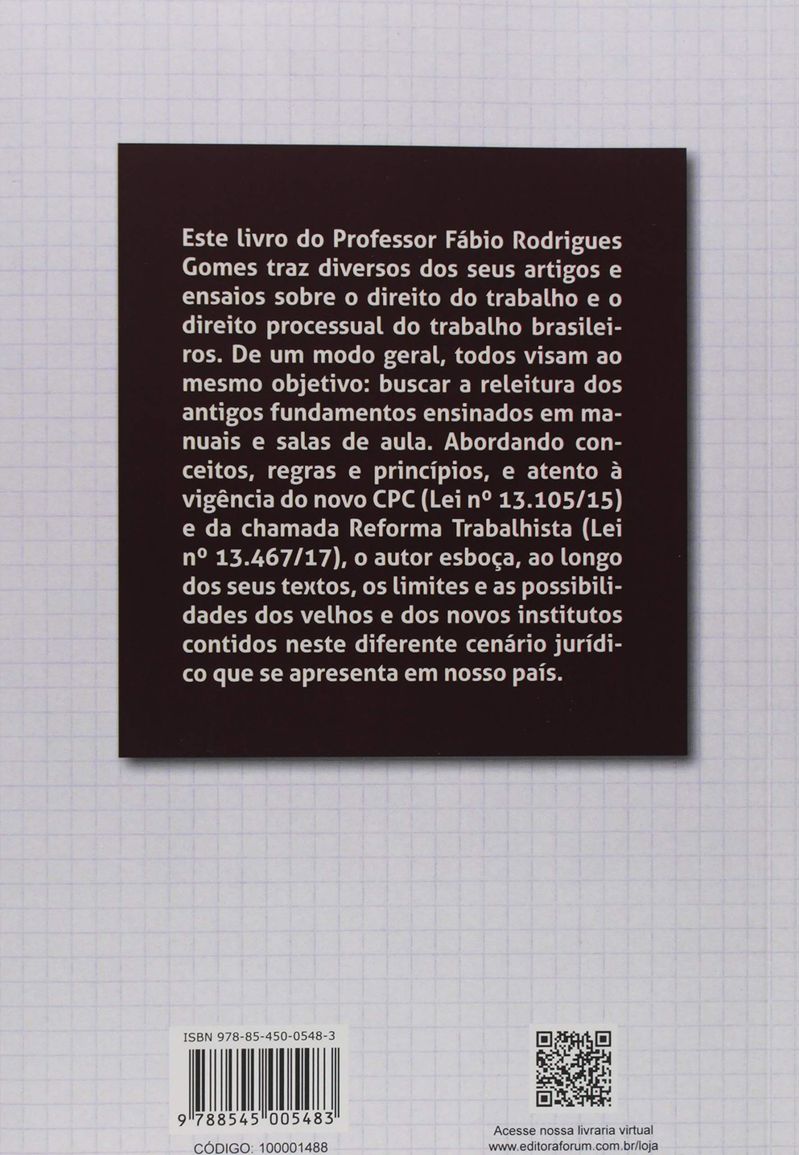 Este livro do Professor Fábio Rodrigues Gomes traz diversos dos seus artigos e ensaios sobre o direito do trabalho e o direito processual do trabalho brasileiros. De um modo geral, todos visam ao mesmo objetivo: buscar a releitura dos antigos fundamentos ensinados em manuais e salas de aula. Abordando conceitos, regras e princípios, e atento à vigência do novo CPC (Lei nº 13.105/15) e da chamada Reforma Trabalhista (Lei nº 13.467/17), o autor esboça, ao longo dos seus textos, os limites e as possibilidades dos velhos e dos novos institutos contidos neste diferente cenário jurídico que se apresenta em nosso país.

ISBN 978-85-450-0548-3

9 788545 005483

CÓDIGO: 100001488

Acesse nossa livraria virtual
www.editoraforum.com.br/loja